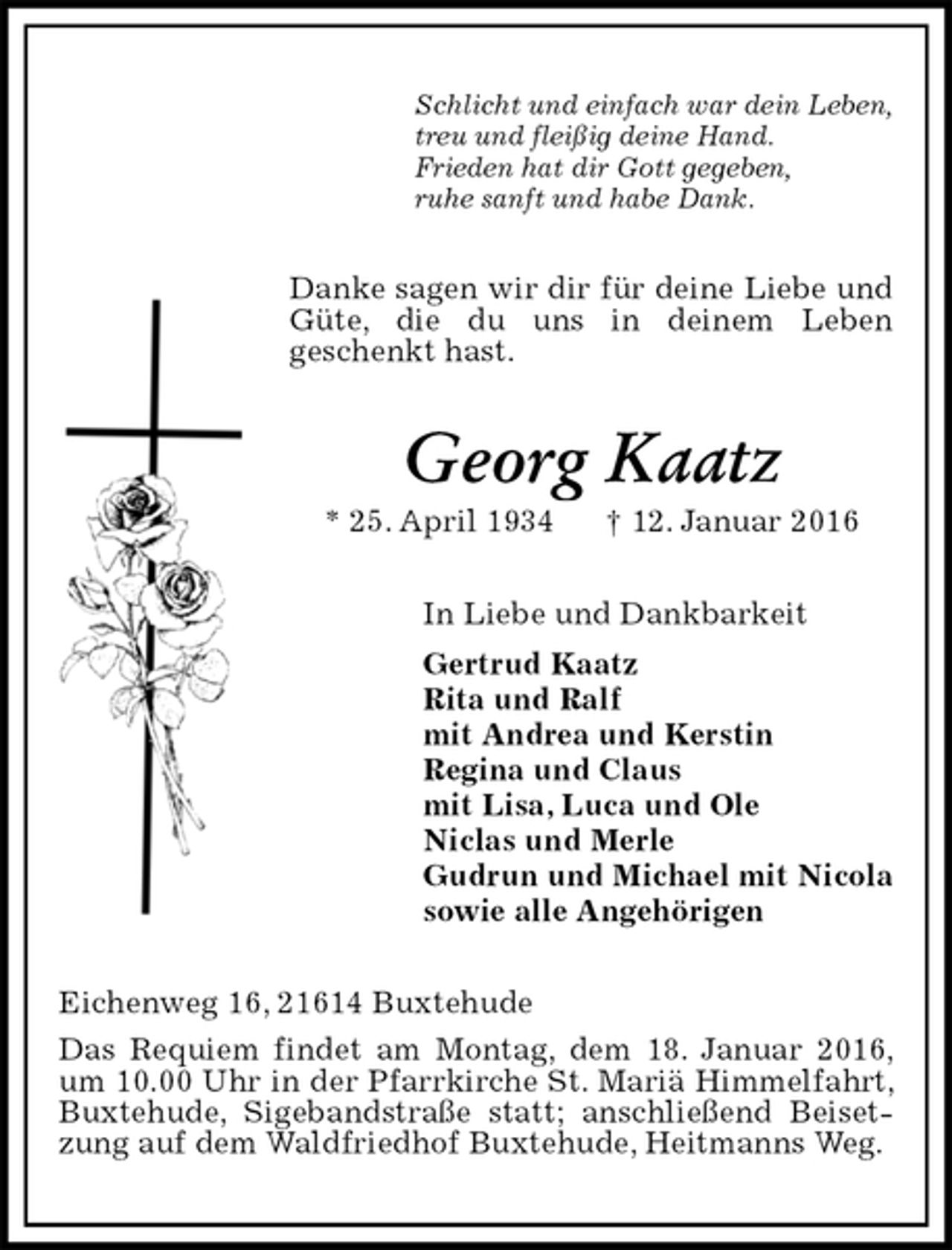 Schlicht und einfach war dein Leben,
treu und fleißig deine Hand.
Frieden hat dir Gott gegeben,
ruhe sanft und habe Dank.

Danke sagen wir dir für deine Liebe und Güte, die du uns in deinem Leben geschenkt hast.

Georg Kaatz

* 25. April 1934 † 12. Januar 2016

In Liebe und Dankbarkeit

Gertrud Kaatz
Rita und Ralf
mit Andrea und Kerstin
Regina und Claus
mit Lisa, Luca und Ole
Niclas und Merle
Gudrun und Michael mit Nicola
sowie alle Angehörigen

Eichenweg 16, 21614 Buxtehude

Das Requiem findet am Montag, dem 18. Januar 2016, um 10.00 Uhr in der Pfarrkirche St. Mariä Himmelfahrt, Buxtehude, Sigebandstraße statt; anschließend Beisetzung auf dem Waldfriedhof Buxtehude, Heitmanns Weg.